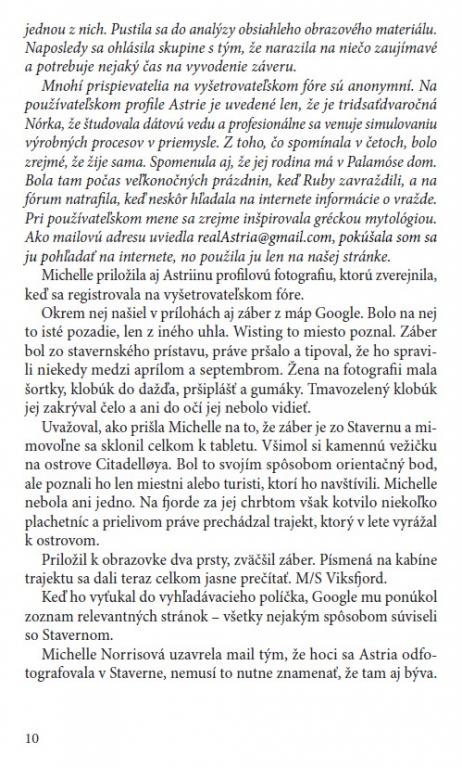 jednou z nich. Pustila sa do analýzy obsiahleho obrazového materiálu. Naposledy sa ohlásila skupine s tým, že narazila na niečo zaujímavé a potrebuje nejaký čas na vyvodenie záveru.

Mnohí prispievatelia na vyšetrovateľskom fóre sú anonymní. Na používateľskom profile Astrie je uvedené len, že je tridsaťdvaročná Nórka, že študovala dátovú vedu a profesionálne sa venuje simulovaniu výrobných procesov v priemysle. Z toho, čo spomínala v četoch, bolo zrejmé, že žije sama. Spomenula aj, že jej rodina má v Palamóse dom. Bola tam počas veľkonočných prázdnin, keď Ruby zavraždili, a na fórum natrafila, keď neskôr hľadala na internete informácie o vražde. Pri používateľskom mene sa zrejme inšpirovala gréckou mytológiou. Ako mailovú adresu uviedla realAstria@gmail.com, pokúšala som sa ju pohľadať na internete, no použila ju len na našej stránke.

Michelle priložila aj Astriinu profilovú fotografiu, ktorú zverejnila, keď sa registrovala na vyšetrovateľskom fóre.

Okrem nej našiel v prílohách aj záber z máp Google. Bolo na nej to isté pozadie, len z iného uhla. Wisting to miesto poznal. Záber bol zo stavernského prístavu, práve pršalo a tipoval, že ho spravili niekedy medzi aprílom a septembrom. Žena na fotografii mala šortky, klobúk do dažďa, pršiplášť a gumáky. Tmavozelený klobúk jej zakrýval čelo a ani do očí jej nebolo vidieť.

Uvažoval, ako prišla Michelle na to, že záber je zo Stavernu a mimovoľne sa sklonil celkom k tabletu. Všimol si kamennú vežičku na ostrove Citadelløya. Bol to svojím spôsobom orientačný bod, ale poznali ho len miestni alebo turisti, ktorí ho navštívili. Michelle nebola ani jedno. Na fjorde za jej chrbtom však kotvilo niekoľko plachetníc a prielivom práve prechádzal trajekt, ktorý v lete vyrážal k ostrovom.

Priložil k obrazovke dva prsty, zväčšil záber. Písmená na kabíne trajektu sa dali teraz celkom jasne prečítať. M/S Viksfjord.

Keď ho vyťukal do vyhľadávacieho políčka, Google mu ponúkol zoznam relevantných stránok – všetky nejakým spôsobom súviseli so Stavernom.

Michelle Norrisová uzavrela mail tým, že hoci sa Astria odfotografovala v Staverne, nemusí to nutne znamenať, že tam aj býva.

10